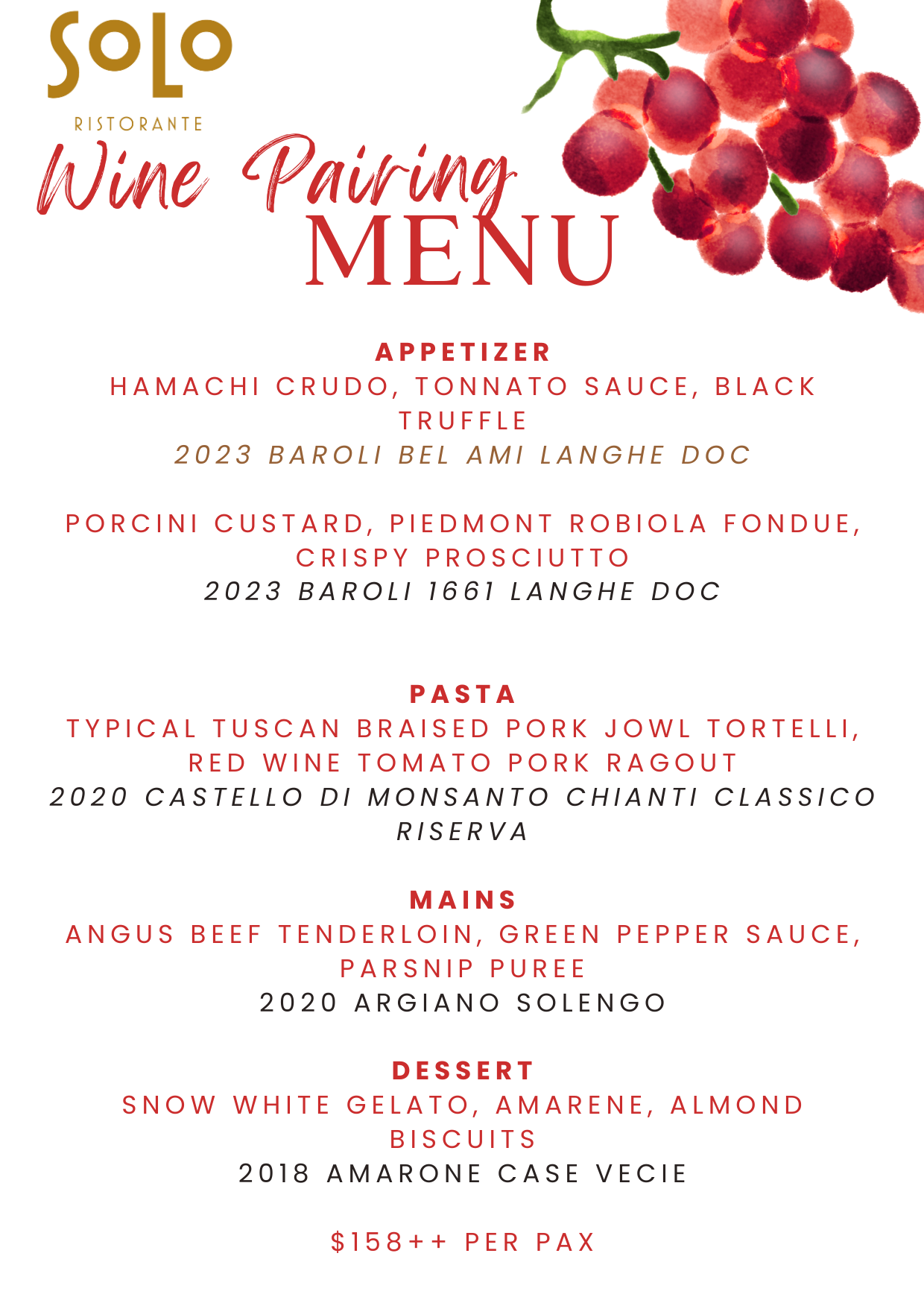 SOLO
RISTORANTE

Wine Pairing
MENU

APPETIZER
HAMACHI CRUDO, TONNATO SAUCE, BLACK TRUFFLE
2023 BAROLI BEL AMI LANGHE DOC

PORCINI CUSTARD, PIEDMONT ROBIOLA FONDUE, CRISPY PROSCIUTTO
2023 BAROLI 1661 LANGHE DOC

PASTA
TYPICAL TUSCAN BRAISED PORK JOWL TORTELLI, RED WINE TOMATO PORK RAGOUT
2020 CASTELLO DI MONSANTO CHIANTI CLASSICO RISERVA

MAINS
ANGUS BEEF TENDERLOIN, GREEN PEPPER SAUCE, PARSNIP PUREE
2020 ARGIANO SOLENGO

DESSERT
SNOW WHITE GELATO, AMARENE, ALMOND BISCUITS
2018 AMARONE CASE VECIE

$158++ PER PAX